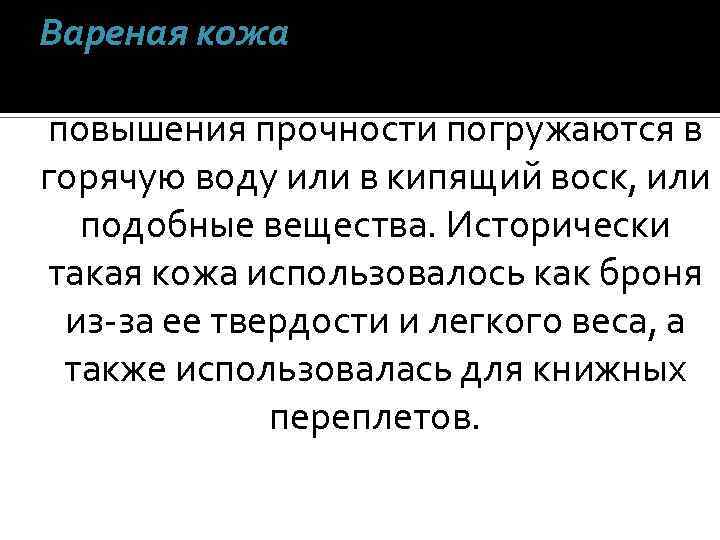 Вареная кожа

повышения прочности погружаются в горячую воду или в кипящий воск, или подобные вещества. Исторически такая кожа использовалось как броня из-за ее твердости и легкого веса, а также использовалась для книжных переплетов.